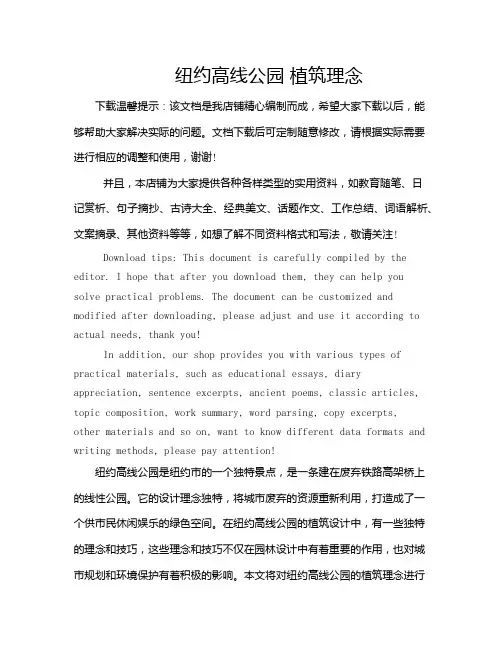 纽约高线公园 植筑理念

下载温馨提示：该文档是我店铺精心编制而成，希望大家下载以后，能够帮助大家解决实际的问题。文档下载后可定制随意修改，请根据实际需要进行相应的调整和使用，谢谢!

并且，本店铺为大家提供各种各样类型的实用资料，如教育随笔、日记赏析、句子摘抄、古诗大全、经典美文、话题作文、工作总结、词语解析、文案摘录、其他资料等等，如想了解不同资料格式和写法，敬请关注!

Download tips: This document is carefully compiled by the editor. I hope that after you download them, they can help you solve practical problems. The document can be customized and modified after downloading, please adjust and use it according to actual needs, thank you!

In addition, our shop provides you with various types of practical materials, such as educational essays, diary appreciation, sentence excerpts, ancient poems, classic articles, topic composition, work summary, word parsing, copy excerpts, other materials and so on, want to know different data formats and writing methods, please pay attention!

纽约高线公园是纽约市的一个独特景点，是一条建在废弃铁路高架桥上的线性公园。它的设计理念独特，将城市废弃的资源重新利用，打造成了一个供市民休闲娱乐的绿色空间。在纽约高线公园的植筑设计中，有一些独特的理念和技巧，这些理念和技巧不仅在园林设计中有着重要的作用，也对城市规划和环境保护有着积极的影响。本文将对纽约高线公园的植筑理念进行